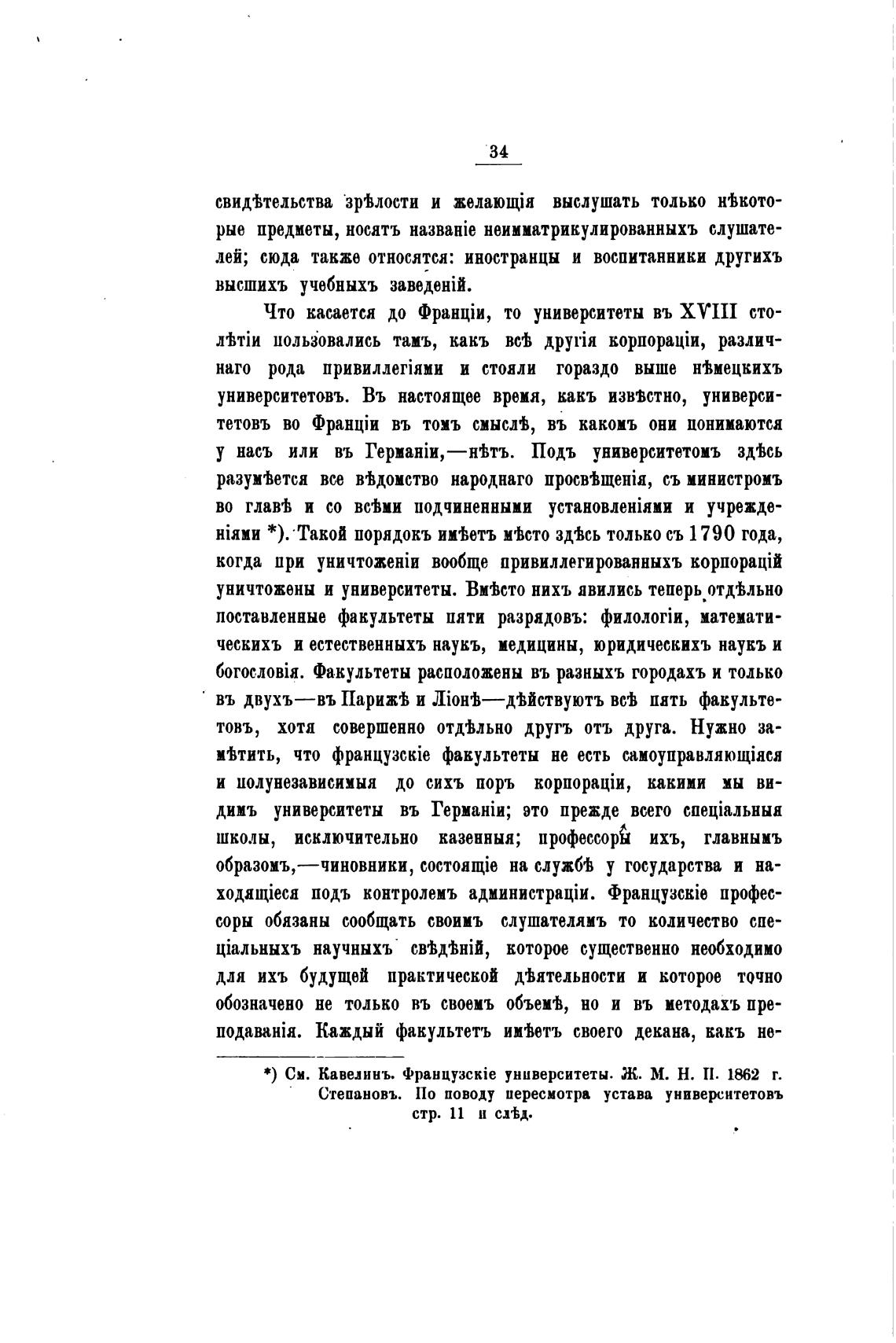 34

свидѣтельства зрѣлости и желающія выслушать только нѣкоторые предметы, носятъ названіе неимматрикулированныхъ слушателей; сюда также относятся: иностранцы и воспитанники другихъ высшихъ учебныхъ заведеній.

Что касается до Франціи, то университеты въ XVIII столѣтіи пользовались тамъ, какъ всѣ другія корпораціи, различнаго рода привиллегіями и стояли гораздо выше нѣмецкихъ университетовъ. Въ настоящее время, какъ извѣстно, университетовъ во Франціи въ томъ смыслѣ, въ какомъ они понимаются у насъ или въ Германіи,—нѣтъ. Подъ университетомъ здѣсь разумѣется все вѣдомство народнаго просвѣщенія, съ министромъ во главѣ и со всѣми подчиненными установленіями и учрежденіями *). Такой порядокъ имѣетъ мѣсто здѣсь только съ 1790 года, когда при уничтоженіи вообще привиллегированныхъ корпорацій уничтожены и университеты. Вмѣсто нихъ явились теперь отдѣльно поставленные факультеты пяти разрядовъ: филологіи, математическихъ и естественныхъ наукъ, медицины, юридическихъ наукъ и богословія. Факультеты расположены въ разныхъ городахъ и только въ двухъ—въ Парижѣ и Ліонѣ—дѣйствуютъ всѣ пять факультетовъ, хотя совершенно отдѣльно другъ отъ друга. Нужно замѣтить, что французскіе факультеты не есть самоуправляющіяся и полунезависимыя до сихъ поръ корпораціи, какими мы видимъ университеты въ Германіи; это прежде всего спеціальныя школы, исключительно казенныя; профессоры ихъ, главнымъ образомъ,—чиновники, состоящіе на службѣ у государства и находящіеся подъ контролемъ администраціи. Французскіе профессоры обязаны сообщать своимъ слушателямъ то количество спеціальныхъ научныхъ свѣдѣній, которое существенно необходимо для ихъ будущей практической дѣятельности и которое точно обозначено не только въ своемъ объемѣ, но и въ методахъ преподаванія. Каждый факультетъ имѣетъ своего декана, какъ не-

*) См. Кавелинъ. Французскіе университеты. Ж. М. Н. П. 1862 г. Степановъ. По поводу пересмотра устава университетовъ стр. 11 и слѣд.